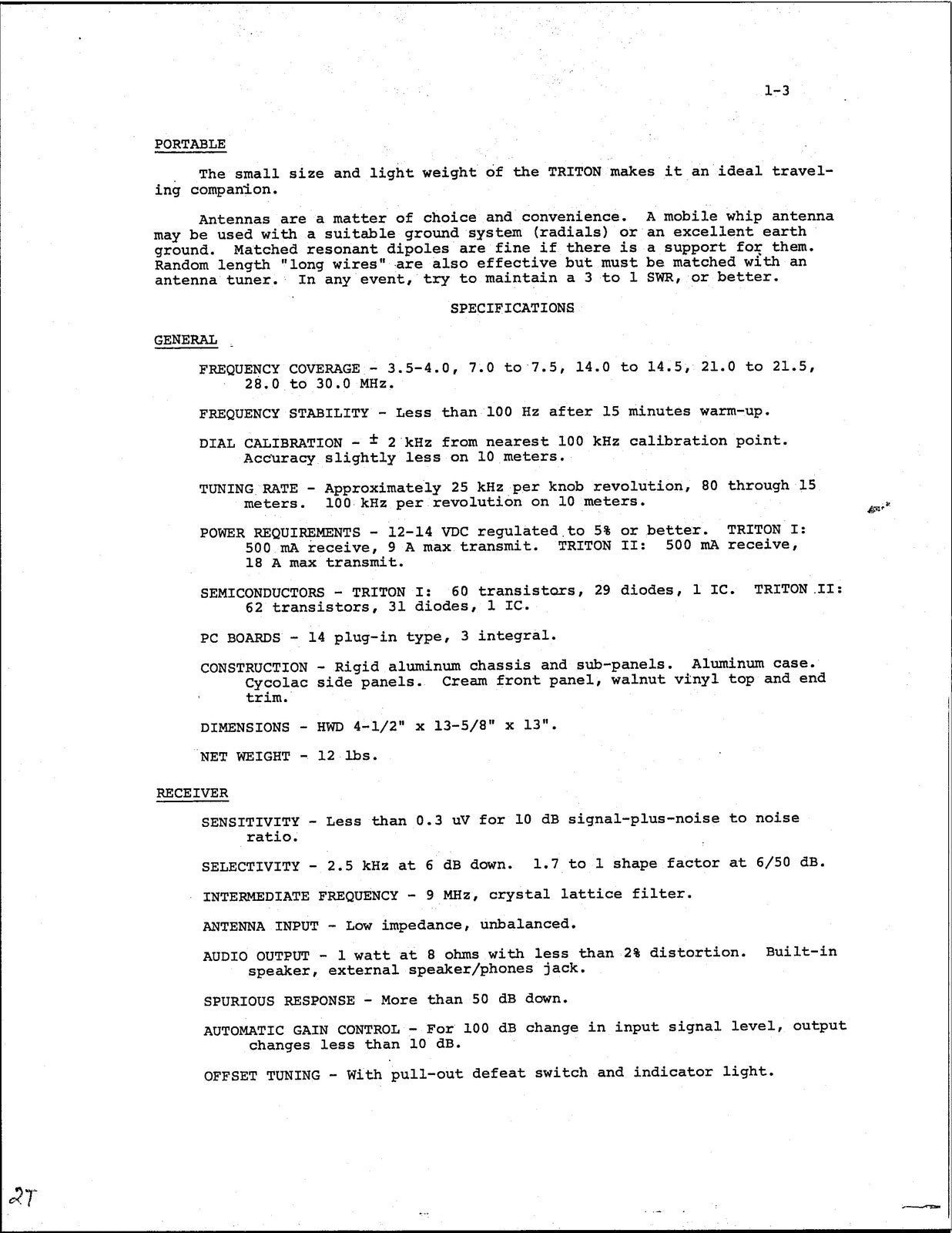 1-3

PORTABLE

The small size and light weight of the TRITON makes it an ideal traveling companion.

Antennas are a matter of choice and convenience. A mobile whip antenna may be used with a suitable ground system (radials) or an excellent earth ground. Matched resonant dipoles are fine if there is a support for them. Random length "long wires" are also effective but must be matched with an antenna tuner. In any event, try to maintain a 3 to 1 SWR, or better.

SPECIFICATIONS

GENERAL

FREQUENCY COVERAGE - 3.5-4.0, 7.0 to 7.5, 14.0 to 14.5, 21.0 to 21.5, 28.0 to 30.0 MHz.

FREQUENCY STABILITY - Less than 100 Hz after 15 minutes warm-up.

DIAL CALIBRATION - ± 2 kHz from nearest 100 kHz calibration point. Accuracy slightly less on 10 meters.

TUNING RATE - Approximately 25 kHz per knob revolution, 80 through 15 meters. 100 kHz per revolution on 10 meters.

POWER REQUIREMENTS - 12-14 VDC regulated to 5% or better. TRITON I: 500 mA receive, 9 A max transmit. TRITON II: 500 mA receive, 18 A max transmit.

SEMICONDUCTORS - TRITON I: 60 transistors, 29 diodes, 1 IC. TRITON II: 62 transistors, 31 diodes, 1 IC.

PC BOARDS - 14 plug-in type, 3 integral.

CONSTRUCTION - Rigid aluminum chassis and sub-panels. Aluminum case. Cycolac side panels. Cream front panel, walnut vinyl top and end trim.

DIMENSIONS - HWD 4-1/2" x 13-5/8" x 13".

NET WEIGHT - 12 lbs.

RECEIVER

SENSITIVITY - Less than 0.3 uV for 10 dB signal-plus-noise to noise ratio.

SELECTIVITY - 2.5 kHz at 6 dB down. 1.7 to 1 shape factor at 6/50 dB.

INTERMEDIATE FREQUENCY - 9 MHz, crystal lattice filter.

ANTENNA INPUT - Low impedance, unbalanced.

AUDIO OUTPUT - 1 watt at 8 ohms with less than 2% distortion. Built-in speaker, external speaker/phones jack.

SPURIOUS RESPONSE - More than 50 dB down.

AUTOMATIC GAIN CONTROL - For 100 dB change in input signal level, output changes less than 10 dB.

OFFSET TUNING - With pull-out defeat switch and indicator light.

2T